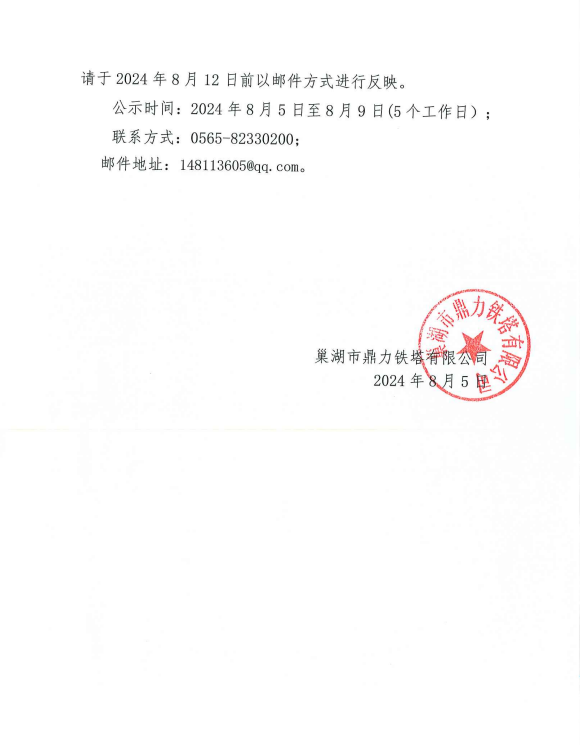 请于2024年8月12日前以邮件方式进行反映。

公示时间：2024年8月5日至8月9日(5个工作日）；

联系方式：0565-82330200；

邮件地址：148113605@qq.com。

巢湖市鼎力铁塔有限公司
2024年8月5日

巢湖市鼎力铁塔有限公司